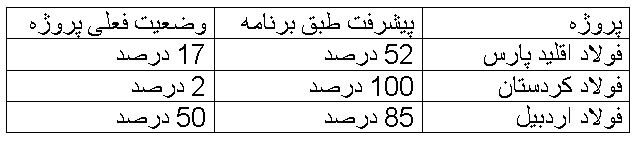 | پروژه | پیشرفت طبق برنامه | وضعیت فعلی پروژه |
|---|---|---|
| فولاد اقلید پارس | 52 درصد | 17 درصد |
| فولاد کردستان | 100 درصد | 2 درصد |
| فولاد اردبیل | 85 درصد | 50 درصد |